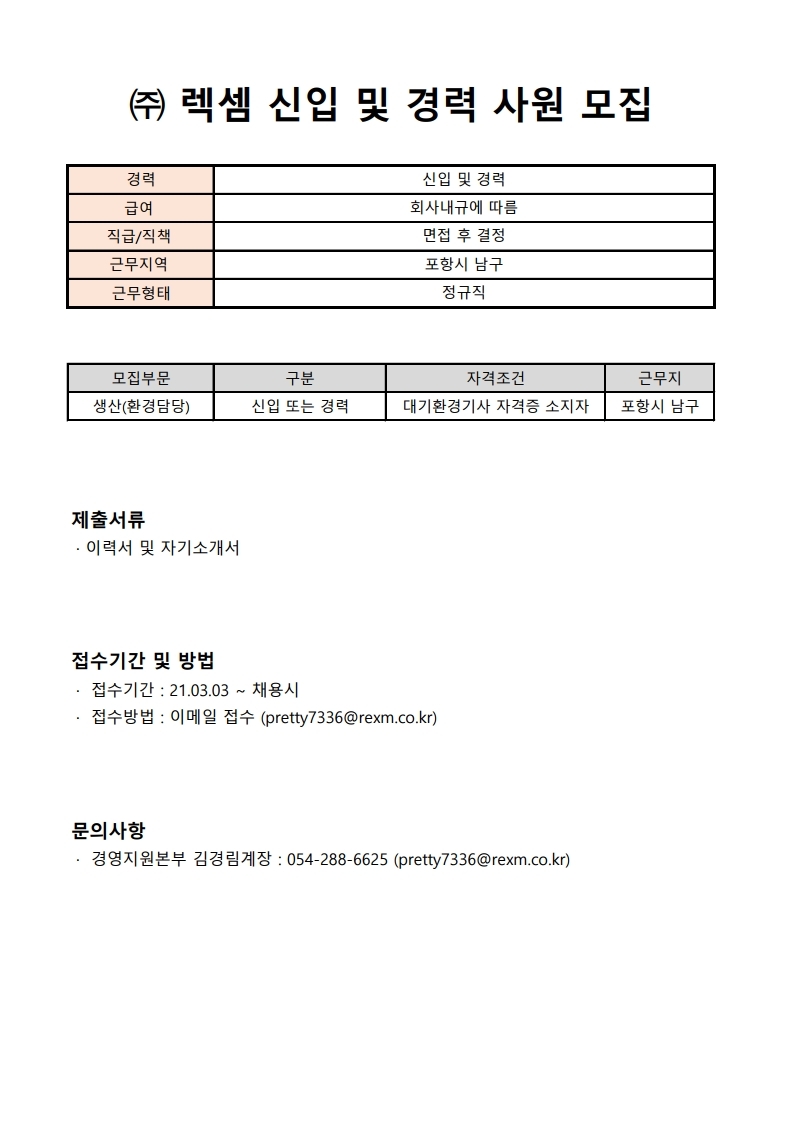 ㈜ 렉셈 신입 및 경력 사원 모집

| 경력 | 신입 및 경력 |
|---|---|
| 급여 | 회사내규에 따름 |
| 직급/직책 | 면접 후 결정 |
| 근무지역 | 포항시 남구 |
| 근무형태 | 정규직 |

| 모집부문 | 구분 | 자격조건 | 근무지 |
|---|---|---|---|
| 생산(환경담당) | 신입 또는 경력 | 대기환경기사 자격증 소지자 | 포항시 남구 |

제출서류
· 이력서 및 자기소개서

접수기간 및 방법
· 접수기간 : 21.03.03 ~ 채용시
· 접수방법 : 이메일 접수 (pretty7336@rexm.co.kr)

문의사항
· 경영지원본부 김경림계장 : 054-288-6625 (pretty7336@rexm.co.kr)